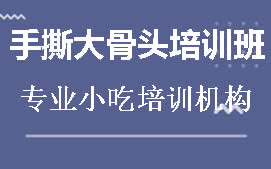 手撕大骨头培训班

专业小吃培训机构